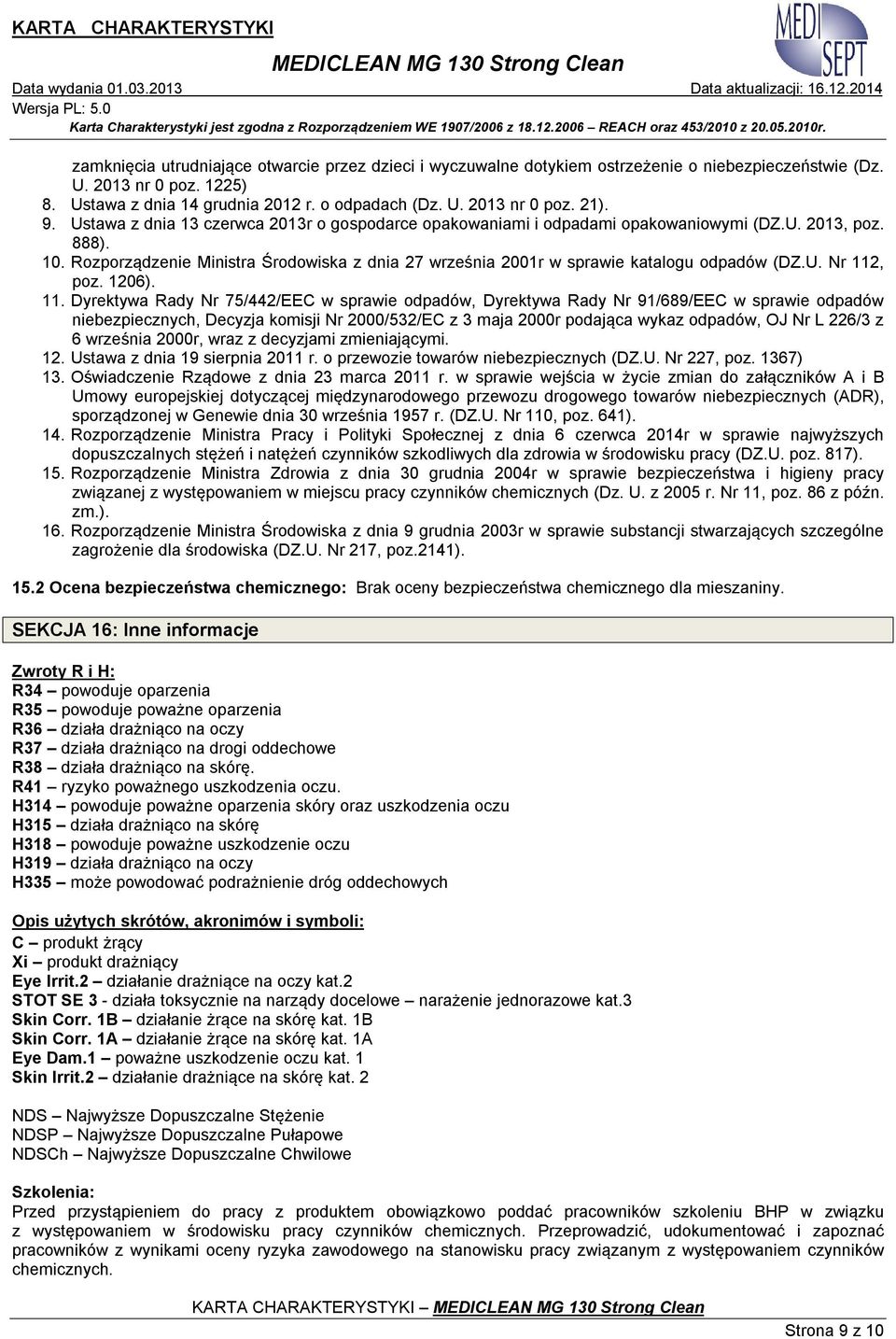 KARTA CHARAKTERYSTYKI
MEDICLEAN MG 130 Strong Clean
MEDI SEPT
Data wydania 01.03.2013
Data aktualizacji: 16.12.2014
Wersja PL: 5.0
Karta Charakterystyki jest zgodna z Rozporządzeniem WE 1907/2006 z 18.12.2006 – REACH oraz 453/2010 z 20.05.2010r.

zamknięcia utrudniające otwarcie przez dzieci i wyczuwalne dotykiem ostrzeżenie o niebezpieczeństwie (Dz. U. 2013 nr 0 poz. 1225)
8. Ustawa z dnia 14 grudnia 2012 r. o odpadach (Dz. U. 2013 nr 0 poz. 21).
9. Ustawa z dnia 13 czerwca 2013r o gospodarce opakowaniami i odpadami opakowaniowymi (DZ.U. 2013, poz. 888).
10. Rozporządzenie Ministra Środowiska z dnia 27 września 2001r w sprawie katalogu odpadów (DZ.U. Nr 112, poz. 1206).
11. Dyrektywa Rady Nr 75/442/EEC w sprawie odpadów, Dyrektywa Rady Nr 91/689/EEC w sprawie odpadów niebezpiecznych, Decyzja komisji Nr 2000/532/EC z 3 maja 2000r podająca wykaz odpadów, OJ Nr L 226/3 z 6 września 2000r, wraz z decyzjami zmieniającymi.
12. Ustawa z dnia 19 sierpnia 2011 r. o przewozie towarów niebezpiecznych (DZ.U. Nr 227, poz. 1367)
13. Oświadczenie Rządowe z dnia 23 marca 2011 r. w sprawie wejścia w życie zmian do załączników A i B Umowy europejskiej dotyczącej międzynarodowego przewozu drogowego towarów niebezpiecznych (ADR), sporządzonej w Genewie dnia 30 września 1957 r. (DZ.U. Nr 110, poz. 641).
14. Rozporządzenie Ministra Pracy i Polityki Społecznej z dnia 6 czerwca 2014r w sprawie najwyższych dopuszczalnych stężeń i natężeń czynników szkodliwych dla zdrowia w środowisku pracy (DZ.U. poz. 817).
15. Rozporządzenie Ministra Zdrowia z dnia 30 grudnia 2004r w sprawie bezpieczeństwa i higieny pracy związanej z występowaniem w miejscu pracy czynników chemicznych (Dz. U. z 2005 r. Nr 11, poz. 86 z późn. zm.).
16. Rozporządzenie Ministra Środowiska z dnia 9 grudnia 2003r w sprawie substancji stwarzających szczególne zagrożenie dla środowiska (DZ.U. Nr 217, poz.2141).

15.2 Ocena bezpieczeństwa chemicznego: Brak oceny bezpieczeństwa chemicznego dla mieszaniny.

SEKCJA 16: Inne informacje

Zwroty R i H:
R34 – powoduje oparzenia
R35 – powoduje poważne oparzenia
R36 – działa drażniąco na oczy
R37 – działa drażniąco na drogi oddechowe
R38 – działa drażniąco na skórę.
R41 – ryzyko poważnego uszkodzenia oczu.
H314 – powoduje poważne oparzenia skóry oraz uszkodzenia oczu
H315 – działa drażniąco na skórę
H318 – powoduje poważne uszkodzenie oczu
H319 – działa drażniąco na oczy
H335 – może powodować podrażnienie dróg oddechowych

Opis użytych skrótów, akronimów i symboli:
C – produkt żrący
Xi – produkt drażniący
Eye Irrit.2 – działanie drażniące na oczy kat.2
STOT SE 3 - działa toksycznie na narządy docelowe – narażenie jednorazowe kat.3
Skin Corr. 1B – działanie żrące na skórę kat. 1B
Skin Corr. 1A – działanie żrące na skórę kat. 1A
Eye Dam.1 – poważne uszkodzenie oczu kat. 1
Skin Irrit.2 – działanie drażniące na skórę kat. 2

NDS – Najwyższe Dopuszczalne Stężenie
NDSP – Najwyższe Dopuszczalne Pułapowe
NDSCh – Najwyższe Dopuszczalne Chwilowe

Szkolenia:
Przed przystąpieniem do pracy z produktem obowiązkowo poddać pracowników szkoleniu BHP w związku z występowaniem w środowisku pracy czynników chemicznych. Przeprowadzić, udokumentować i zapoznać pracowników z wynikami oceny ryzyka zawodowego na stanowisku pracy związanym z występowaniem czynników chemicznych.

KARTA CHARAKTERYSTYKI – MEDICLEAN MG 130 Strong Clean
Strona 9 z 10